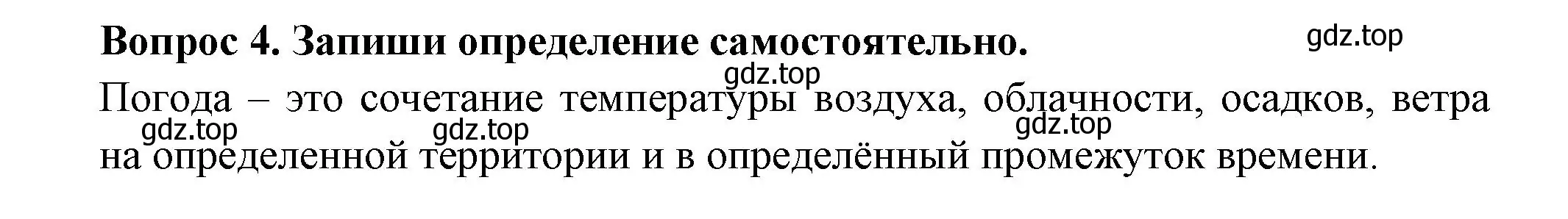 **Вопрос 4. Запиши определение самостоятельно.**

gdz.top

gdz.top

Погода – это сочетание температуры воздуха, облачности, осадков, ветра на определенной территории и в определённый промежуток времени.

gdz.top gdz.top gdz.top